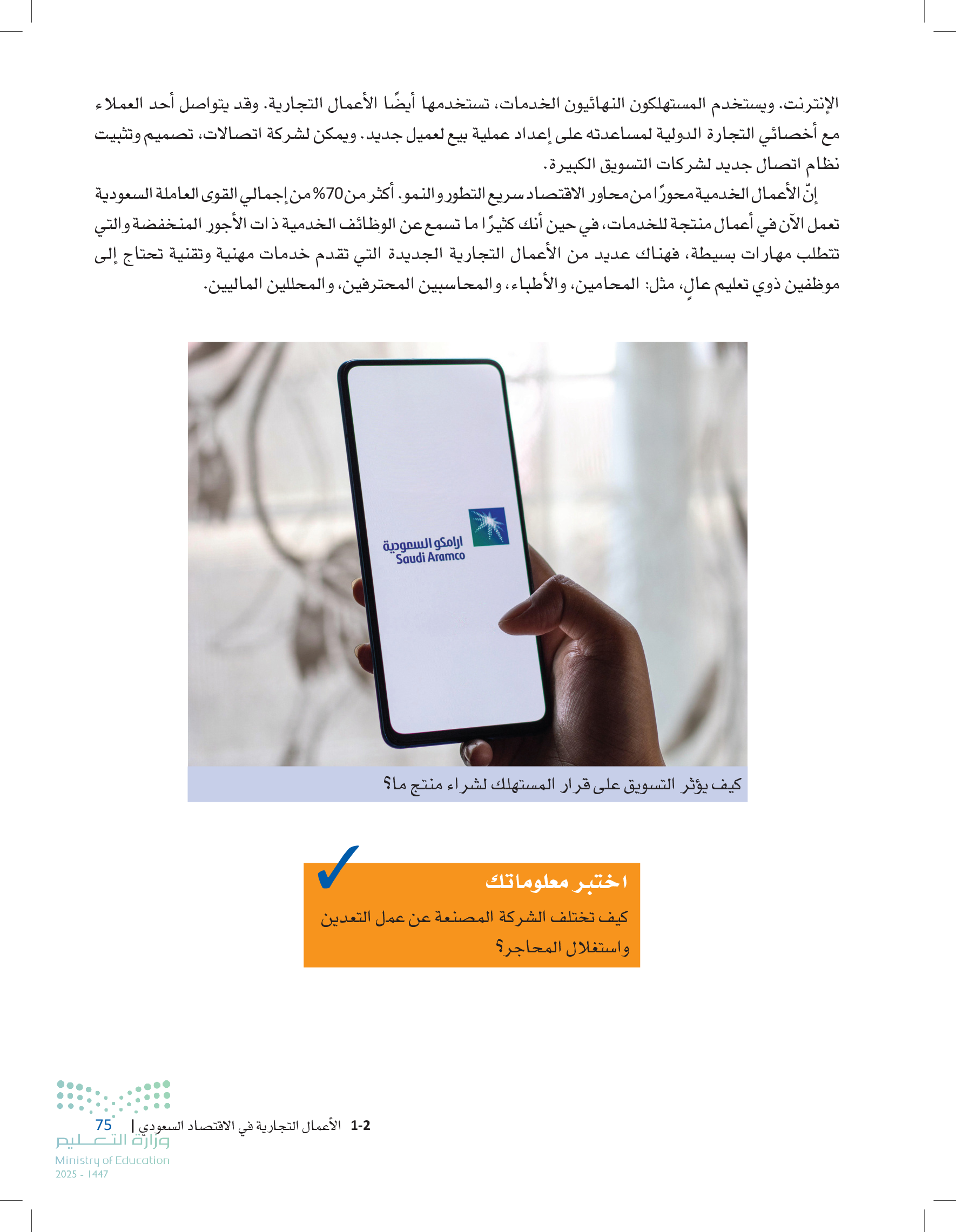 الإنترنت. ويستخدم المستهلكون النهائيون الخدمات، تستخدمها أيضًا الأعمال التجارية. وقد يتواصل أحد العملاء مع أخصائي التجارة الدولية لمساعدته على إعداد عملية بيع لعميل جديد. ويمكن لشركة اتصالات، تصميم وتثبيت نظام اتصال جديد لشركات التسويق الكبيرة.

إنّ الأعمال الخدمية محورًا من محاور الاقتصاد سريع التطور والنمو. أكثر من 70% من إجمالي القوى العاملة السعودية تعمل الآن في أعمال منتجة للخدمات، في حين أنك كثيرًا ما تسمع عن الوظائف الخدمية ذات الأجور المنخفضة والتي تتطلب مهارات بسيطة، فهناك عديد من الأعمال التجارية الجديدة التي تقدم خدمات مهنية وتقنية تحتاج إلى موظفين ذوي تعليم عالٍ، مثل: المحامين، والأطباء، والمحاسبين المحترفين، والمحللين الماليين.

ارامكو السعودية
Saudi Aramco

كيف يؤثر التسويق على قرار المستهلك لشراء منتج ما؟

اختبر معلوماتك
كيف تختلف الشركة المصنعة عن عمل التعدين واستغلال المحاجر؟

1-2 الأعمال التجارية في الاقتصاد السعودي | 75

وزارة التعليم
Ministry of Education
2025 - 1447